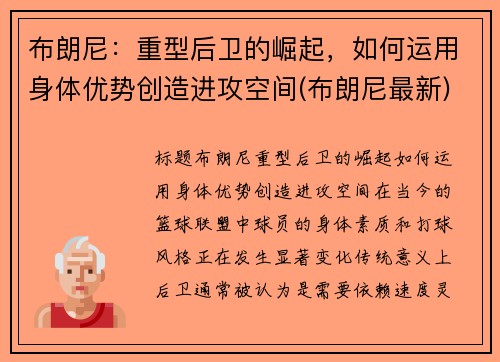 布朗尼：重型后卫的崛起，如何运用身体优势创造进攻空间(布朗尼最新)

标题布朗尼重型后卫的崛起如何运用身体优势创造进攻空间在当今的篮球联盟中球员的身体素质和打球风格正在发生显著变化传统意义上后卫通常被认为是需要依赖速度灵